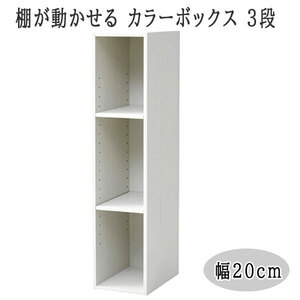 棚が動かせる カラーボックス 3段

幅20cm